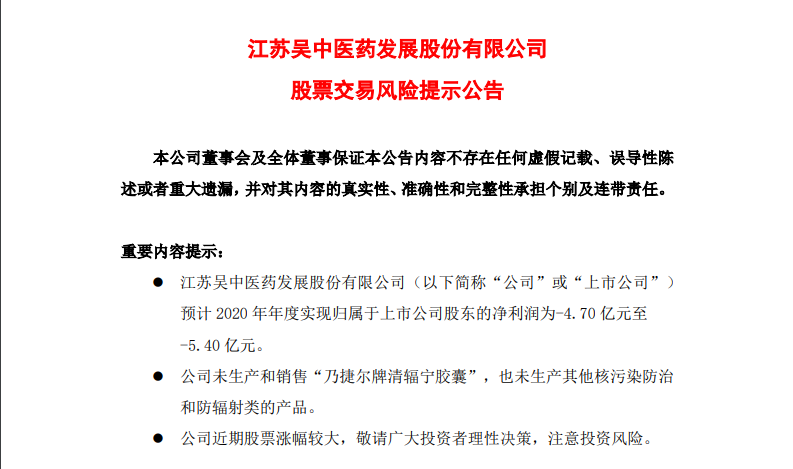 江苏吴中医药发展股份有限公司

股票交易风险提示公告

本公司董事会及全体董事保证本公告内容不存在任何虚假记载、误导性陈述或者重大遗漏，并对其内容的真实性、准确性和完整性承担个别及连带责任。

重要内容提示：

● 江苏吴中医药发展股份有限公司（以下简称“公司”或“上市公司”）预计 2020 年年度实现归属于上市公司股东的净利润为-4.70 亿元至-5.40 亿元。

● 公司未生产和销售“乃捷尔牌清辐宁胶囊”，也未生产其他核污染防治和防辐射类的产品。

● 公司近期股票涨幅较大，敬请广大投资者理性决策，注意投资风险。